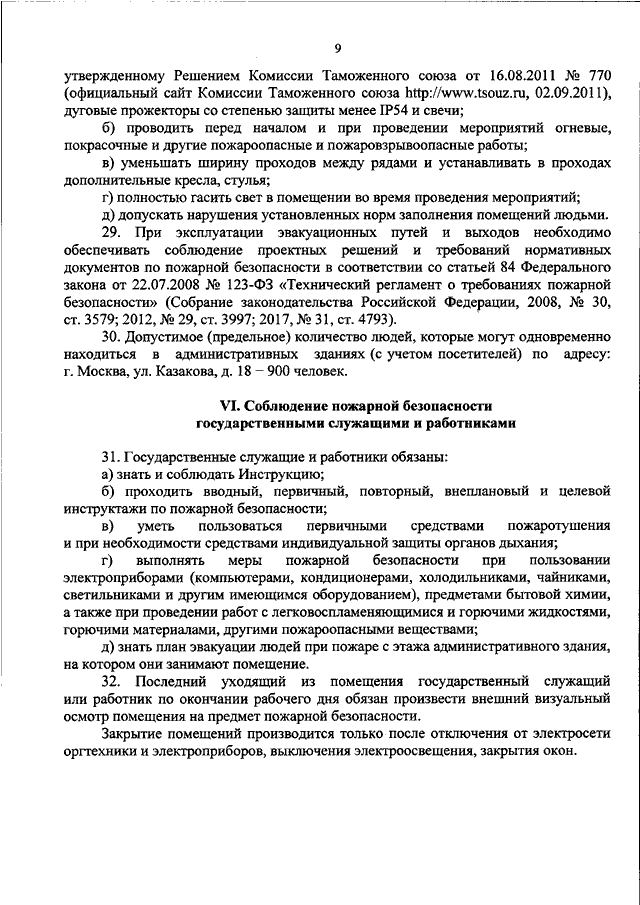 9

утвержденному Решением Комиссии Таможенного союза от 16.08.2011 № 770 (официальный сайт Комиссии Таможенного союза http://www.tsouz.ru, 02.09.2011), дуговые прожекторы со степенью защиты менее IP54 и свечи;

б) проводить перед началом и при проведении мероприятий огневые, покрасочные и другие пожароопасные и пожаровзрывоопасные работы;

в) уменьшать ширину проходов между рядами и устанавливать в проходах дополнительные кресла, стулья;

г) полностью гасить свет в помещении во время проведения мероприятий;

д) допускать нарушения установленных норм заполнения помещений людьми.

29. При эксплуатации эвакуационных путей и выходов необходимо обеспечивать соблюдение проектных решений и требований нормативных документов по пожарной безопасности в соответствии со статьей 84 Федерального закона от 22.07.2008 № 123-ФЗ «Технический регламент о требованиях пожарной безопасности» (Собрание законодательства Российской Федерации, 2008, № 30, ст. 3579; 2012, № 29, ст. 3997; 2017, № 31, ст. 4793).

30. Допустимое (предельное) количество людей, которые могут одновременно находиться в административных зданиях (с учетом посетителей) по адресу: г. Москва, ул. Казакова, д. 18 – 900 человек.

VI. Соблюдение пожарной безопасности государственными служащими и работниками

31. Государственные служащие и работники обязаны:

а) знать и соблюдать Инструкцию;

б) проходить вводный, первичный, повторный, внеплановый и целевой инструктажи по пожарной безопасности;

в) уметь пользоваться первичными средствами пожаротушения и при необходимости средствами индивидуальной защиты органов дыхания;

г) выполнять меры пожарной безопасности при пользовании электроприборами (компьютерами, кондиционерами, холодильниками, чайниками, светильниками и другим имеющимся оборудованием), предметами бытовой химии, а также при проведении работ с легковоспламеняющимися и горючими жидкостями, горючими материалами, другими пожароопасными веществами;

д) знать план эвакуации людей при пожаре с этажа административного здания, на котором они занимают помещение.

32. Последний уходящий из помещения государственный служащий или работник по окончании рабочего дня обязан произвести внешний визуальный осмотр помещения на предмет пожарной безопасности.

Закрытие помещений производится только после отключения от электросети оргтехники и электроприборов, выключения электроосвещения, закрытия окон.